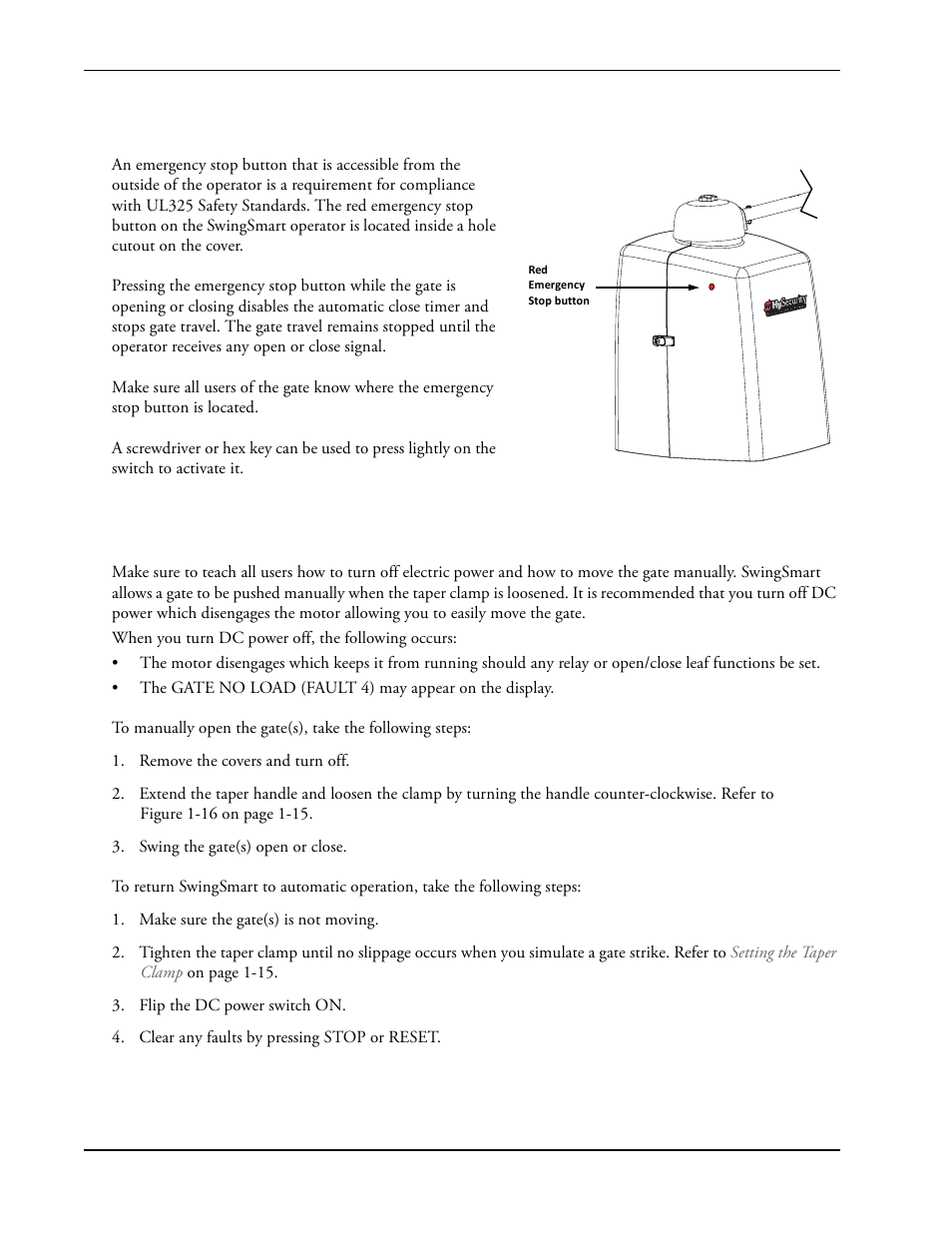 An emergency stop button that is accessible from the outside of the operator is a requirement for compliance with UL325 Safety Standards. The red emergency stop button on the SwingSmart operator is located inside a hole cutout on the cover.

Pressing the emergency stop button while the gate is opening or closing disables the automatic close timer and stops gate travel. The gate travel remains stopped until the operator receives any open or close signal.

Make sure all users of the gate know where the emergency stop button is located.

A screwdriver or hex key can be used to press lightly on the switch to activate it.

Red Emergency Stop button

HySecurity

Make sure to teach all users how to turn off electric power and how to move the gate manually. SwingSmart allows a gate to be pushed manually when the taper clamp is loosened. It is recommended that you turn off DC power which disengages the motor allowing you to easily move the gate.

When you turn DC power off, the following occurs:

• The motor disengages which keeps it from running should any relay or open/close leaf functions be set.
• The GATE NO LOAD (FAULT 4) may appear on the display.

To manually open the gate(s), take the following steps:

1. Remove the covers and turn off.
2. Extend the taper handle and loosen the clamp by turning the handle counter-clockwise. Refer to Figure 1-16 on page 1-15.
3. Swing the gate(s) open or close.

To return SwingSmart to automatic operation, take the following steps:

1. Make sure the gate(s) is not moving.
2. Tighten the taper clamp until no slippage occurs when you simulate a gate strike. Refer to Setting the Taper Clamp on page 1-15.
3. Flip the DC power switch ON.
4. Clear any faults by pressing STOP or RESET.